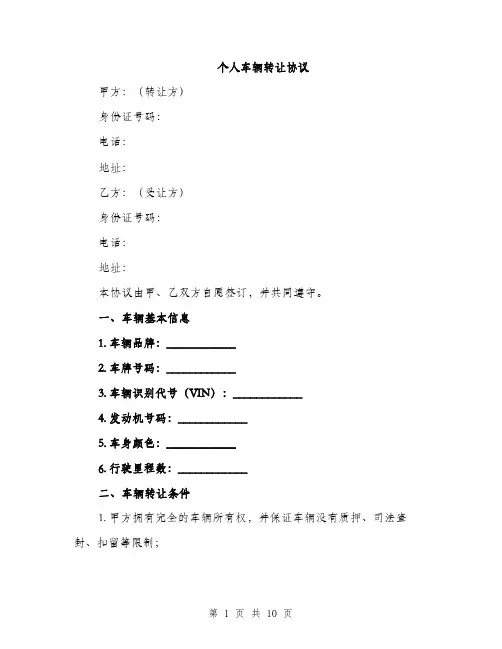 个人车辆转让协议

甲方：（转让方）

身份证号码：

电话：

地址：

乙方：（受让方）

身份证号码：

电话：

地址：

本协议由甲、乙双方自愿签订，并共同遵守。

一、车辆基本信息

1. 车辆品牌：____________

2. 车牌号码：____________

3. 车辆识别代号（VIN）：____________

4. 发动机号码：____________

5. 车身颜色：____________

6. 行驶里程数：____________

二、车辆转让条件

1. 甲方拥有完全的车辆所有权，并保证车辆没有质押、司法查封、扣留等限制；

第 1 页 共 10 页